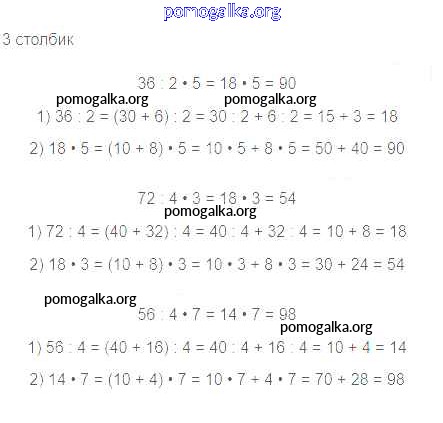 3 столбик

$36 : 2 \cdot 5 = 18 \cdot 5 = 90$

1) $36 : 2 = (30 + 6) : 2 = 30 : 2 + 6 : 2 = 15 + 3 = 18$

2) $18 \cdot 5 = (10 + 8) \cdot 5 = 10 \cdot 5 + 8 \cdot 5 = 50 + 40 = 90$

$72 : 4 \cdot 3 = 18 \cdot 3 = 54$

1) $72 : 4 = (40 + 32) : 4 = 40 : 4 + 32 : 4 = 10 + 8 = 18$

2) $18 \cdot 3 = (10 + 8) \cdot 3 = 10 \cdot 3 + 8 \cdot 3 = 30 + 24 = 54$

$56 : 4 \cdot 7 = 14 \cdot 7 = 98$

1) $56 : 4 = (40 + 16) : 4 = 40 : 4 + 16 : 4 = 10 + 4 = 14$

2) $14 \cdot 7 = (10 + 4) \cdot 7 = 10 \cdot 7 + 4 \cdot 7 = 70 + 28 = 98$

pomogalka.org